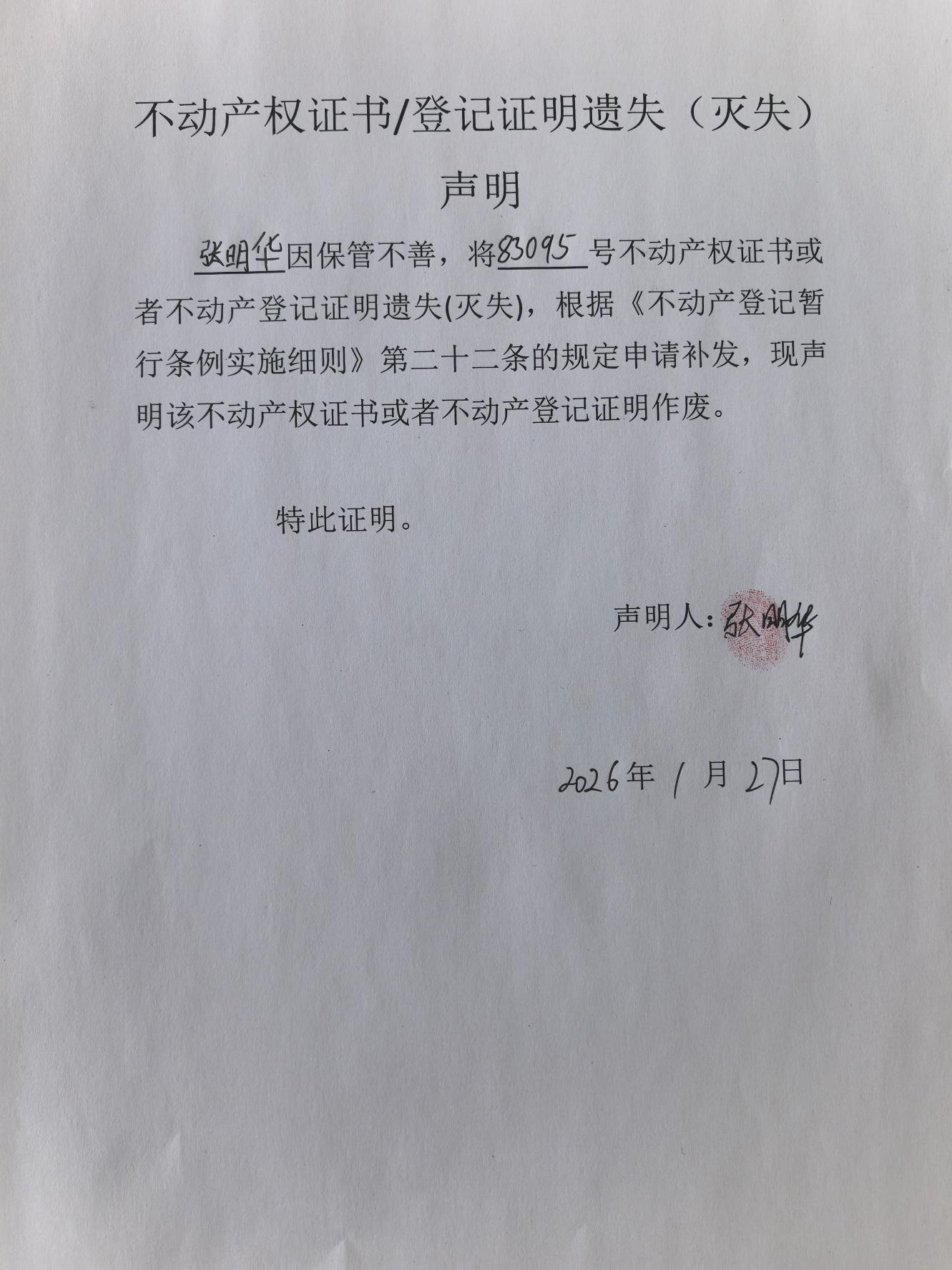 不动产权证书/登记证明遗失（灭失）

声明

张明华因保管不善，将83095号不动产权证书或者不动产登记证明遗失(灭失)，根据《不动产登记暂行条例实施细则》第二十二条的规定申请补发，现声明该不动产权证书或者不动产登记证明作废。

特此证明。

声明人：张明华

2026年1月27日